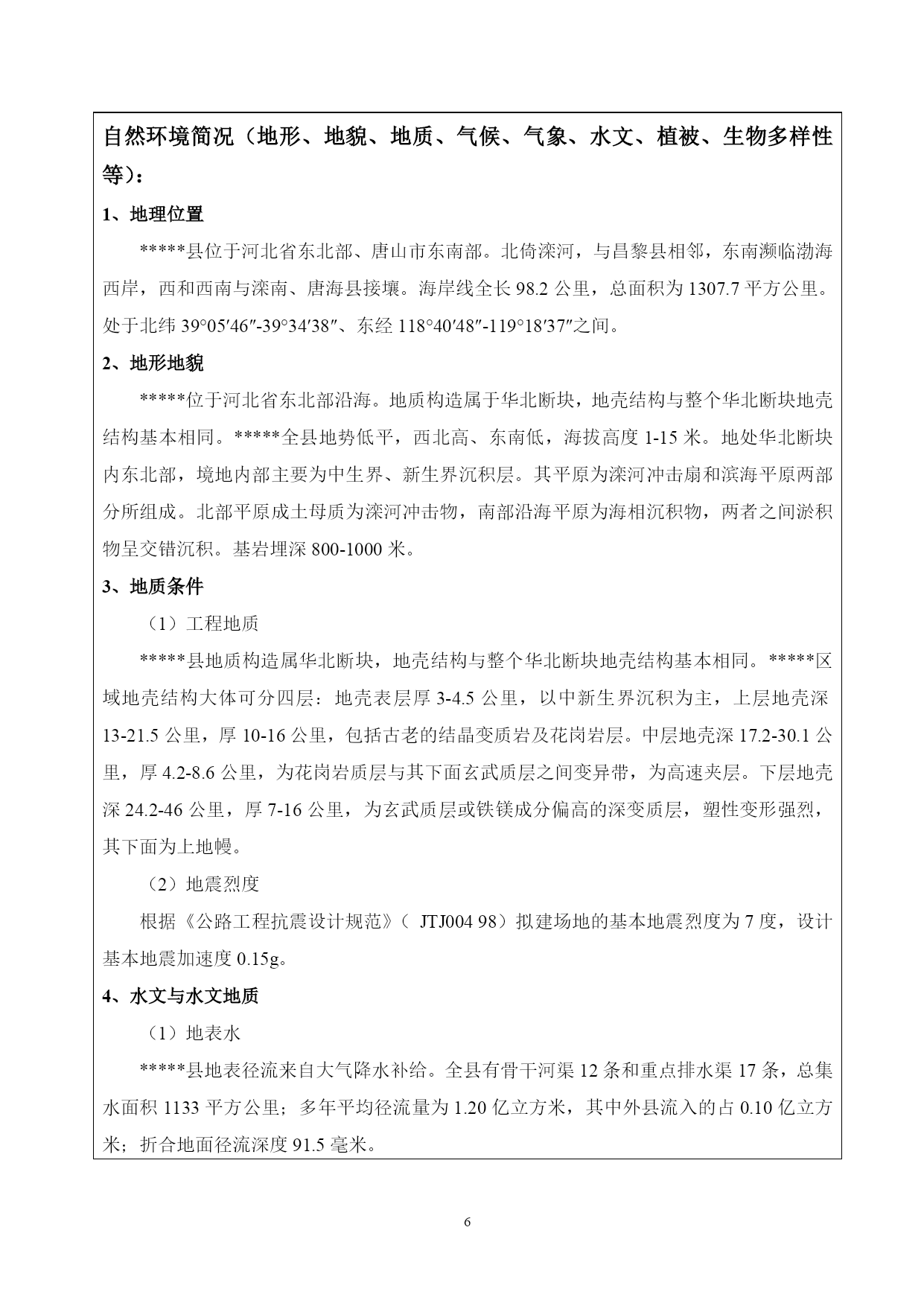 自然环境简况（地形、地貌、地质、气候、气象、水文、植被、生物多样性等）：

1、地理位置

*****县位于河北省东北部、唐山市东南部。北倚滦河，与昌黎县相邻，东南濒临渤海西岸，西和西南与滦南、唐海县接壤。海岸线全长 98.2 公里，总面积为 1307.7 平方公里。处于北纬 39°05′46″-39°34′38″、东经 118°40′48″-119°18′37″之间。

2、地形地貌

*****位于河北省东北部沿海。地质构造属于华北断块，地壳结构与整个华北断块地壳结构基本相同。*****全县地势低平，西北高、东南低，海拔高度 1-15 米。地处华北断块内东北部，境地内部主要为中生界、新生界沉积层。其平原为滦河冲击扇和滨海平原两部分所组成。北部平原成土母质为滦河冲击物，南部沿海平原为海相沉积物，两者之间淤积物呈交错沉积。基岩埋深 800-1000 米。

3、地质条件

（1）工程地质

*****县地质构造属华北断块，地壳结构与整个华北断块地壳结构基本相同。*****区域地壳结构大体可分四层：地壳表层厚 3-4.5 公里，以中新生界沉积为主，上层地壳深 13-21.5 公里，厚 10-16 公里，包括古老的结晶变质岩及花岗岩层。中层地壳深 17.2-30.1 公里，厚 4.2-8.6 公里，为花岗岩质层与其下面玄武质层之间变异带，为高速夹层。下层地壳深 24.2-46 公里，厚 7-16 公里，为玄武质层或铁镁成分偏高的深变质层，塑性变形强烈，其下面为上地幔。

（2）地震烈度

根据《公路工程抗震设计规范》（ JTJ004 98）拟建场地的基本地震烈度为 7 度，设计基本地震加速度 0.15g。

4、水文与水文地质

（1）地表水

*****县地表径流来自大气降水补给。全县有骨干河渠 12 条和重点排水渠 17 条，总集水面积 1133 平方公里；多年平均径流量为 1.20 亿立方米，其中外县流入的占 0.10 亿立方米；折合地面径流深度 91.5 毫米。

6